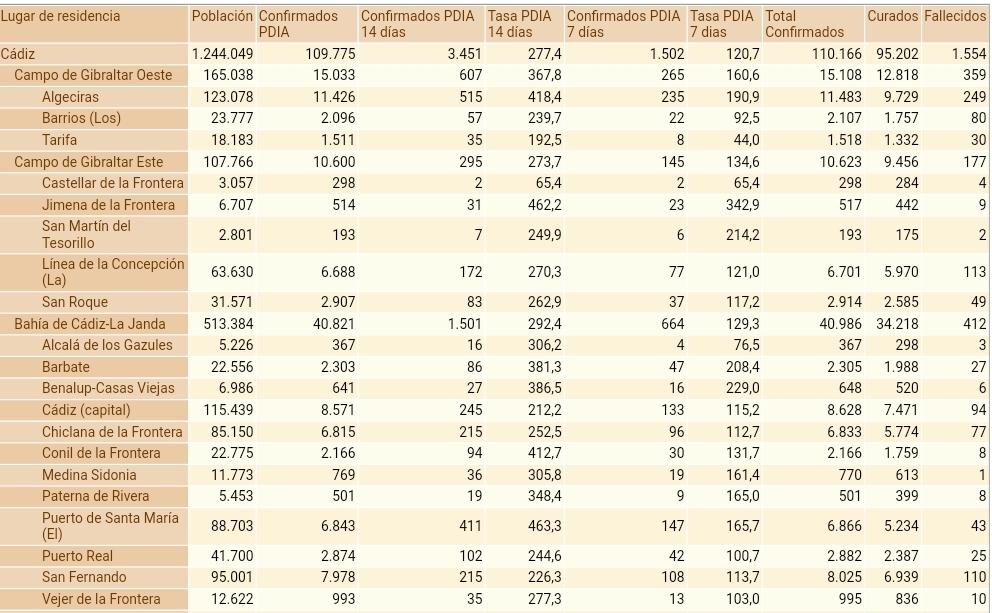 | Lugar de residencia | Población | Confirmados PDIA | Confirmados PDIA 14 días | Tasa PDIA 14 días | Confirmados PDIA 7 días | Tasa PDIA 7 días | Total Confirmados | Curados | Fallecidos |
|---|---|---|---|---|---|---|---|---|---|
| Cádiz | 1.244.049 | 109.775 | 3.451 | 277,4 | 1.502 | 120,7 | 110.166 | 95.202 | 1.554 |
| Campo de Gibraltar Oeste | 165.038 | 15.033 | 607 | 367,8 | 265 | 160,6 | 15.108 | 12.818 | 359 |
| Algeciras | 123.078 | 11.426 | 515 | 418,4 | 235 | 190,9 | 11.483 | 9.729 | 249 |
| Barrios (Los) | 23.777 | 2.096 | 57 | 239,7 | 22 | 92,5 | 2.107 | 1.757 | 80 |
| Tarifa | 18.183 | 1.511 | 35 | 192,5 | 8 | 44,0 | 1.518 | 1.332 | 30 |
| Campo de Gibraltar Este | 107.766 | 10.600 | 295 | 273,7 | 145 | 134,6 | 10.623 | 9.456 | 177 |
| Castellar de la Frontera | 3.057 | 298 | 2 | 65,4 | 2 | 65,4 | 298 | 284 | 4 |
| Jimena de la Frontera | 6.707 | 514 | 31 | 462,2 | 23 | 342,9 | 517 | 442 | 9 |
| San Martín del Tesorillo | 2.801 | 193 | 7 | 249,9 | 6 | 214,2 | 193 | 175 | 2 |
| Línea de la Concepción (La) | 63.630 | 6.688 | 172 | 270,3 | 77 | 121,0 | 6.701 | 5.970 | 113 |
| San Roque | 31.571 | 2.907 | 83 | 262,9 | 37 | 117,2 | 2.914 | 2.585 | 49 |
| Bahía de Cádiz-La Janda | 513.384 | 40.821 | 1.501 | 292,4 | 664 | 129,3 | 40.986 | 34.218 | 412 |
| Alcalá de los Gazules | 5.226 | 367 | 16 | 306,2 | 4 | 76,5 | 367 | 298 | 3 |
| Barbate | 22.556 | 2.303 | 86 | 381,3 | 47 | 208,4 | 2.305 | 1.988 | 27 |
| Benalup-Casas Viejas | 6.986 | 641 | 27 | 386,5 | 16 | 229,0 | 648 | 520 | 6 |
| Cádiz (capital) | 115.439 | 8.571 | 245 | 212,2 | 133 | 115,2 | 8.628 | 7.471 | 94 |
| Chiclana de la Frontera | 85.150 | 6.815 | 215 | 252,5 | 96 | 112,7 | 6.833 | 5.774 | 77 |
| Conil de la Frontera | 22.775 | 2.166 | 94 | 412,7 | 30 | 131,7 | 2.166 | 1.759 | 8 |
| Medina Sidonia | 11.773 | 769 | 36 | 305,8 | 19 | 161,4 | 770 | 613 | 1 |
| Paterna de Rivera | 5.453 | 501 | 19 | 348,4 | 9 | 165,0 | 501 | 399 | 8 |
| Puerto de Santa María (El) | 88.703 | 6.843 | 411 | 463,3 | 147 | 165,7 | 6.866 | 5.234 | 43 |
| Puerto Real | 41.700 | 2.874 | 102 | 244,6 | 42 | 100,7 | 2.882 | 2.387 | 25 |
| San Fernando | 95.001 | 7.978 | 215 | 226,3 | 108 | 113,7 | 8.025 | 6.939 | 110 |
| Vejer de la Frontera | 12.622 | 993 | 35 | 277,3 | 13 | 103,0 | 995 | 836 | 10 |